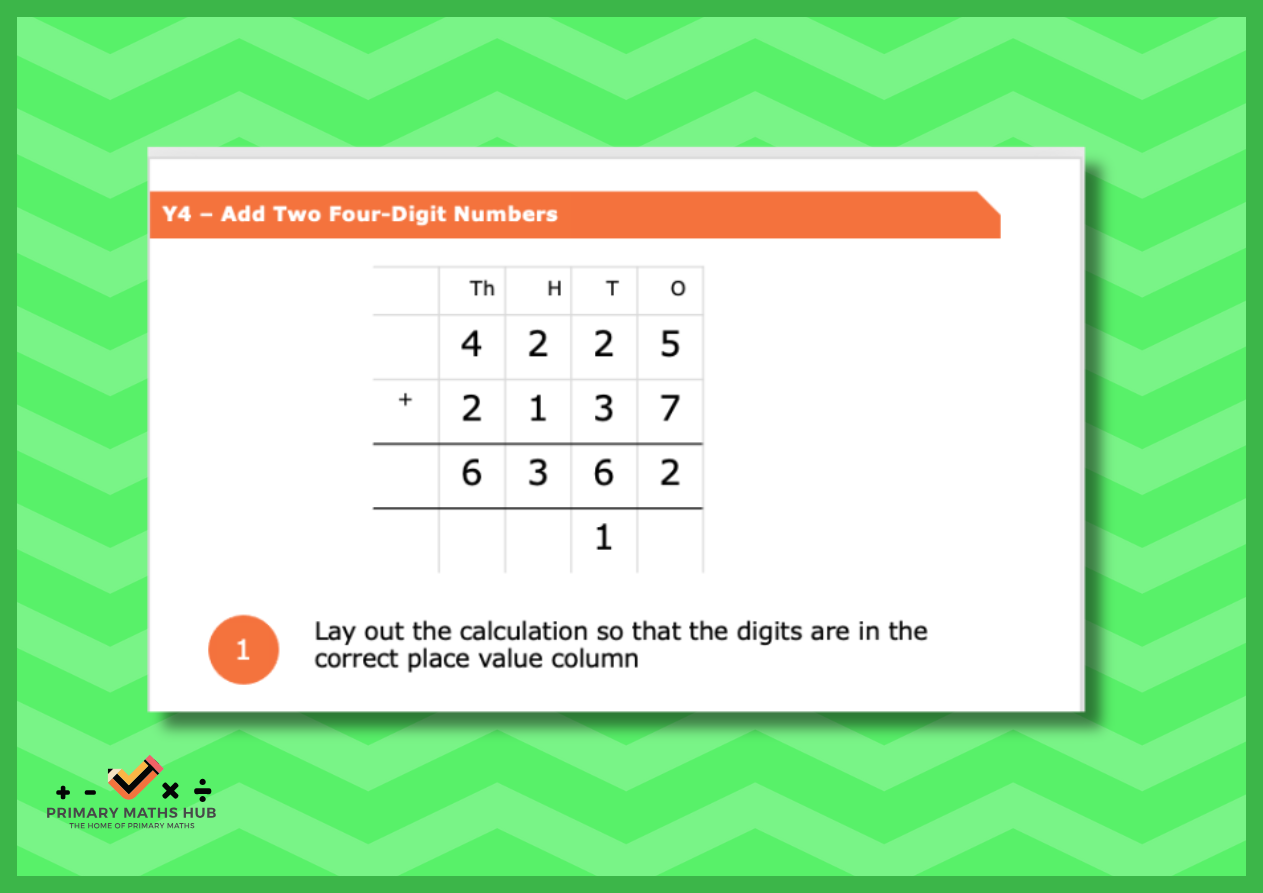 Y4 – Add Two Four-Digit Numbers

|  | Th | H | T | O |
|---|---|---|---|---|
|  | 4 | 2 | 2 | 5 |
| + | 2 | 1 | 3 | 7 |
|  | 6 | 3 | 6 | 2 |
|  |  |  | 1 |  |

1 Lay out the calculation so that the digits are in the correct place value column

+ - × ÷
PRIMARY MATHS HUB
THE HOME OF PRIMARY MATHS